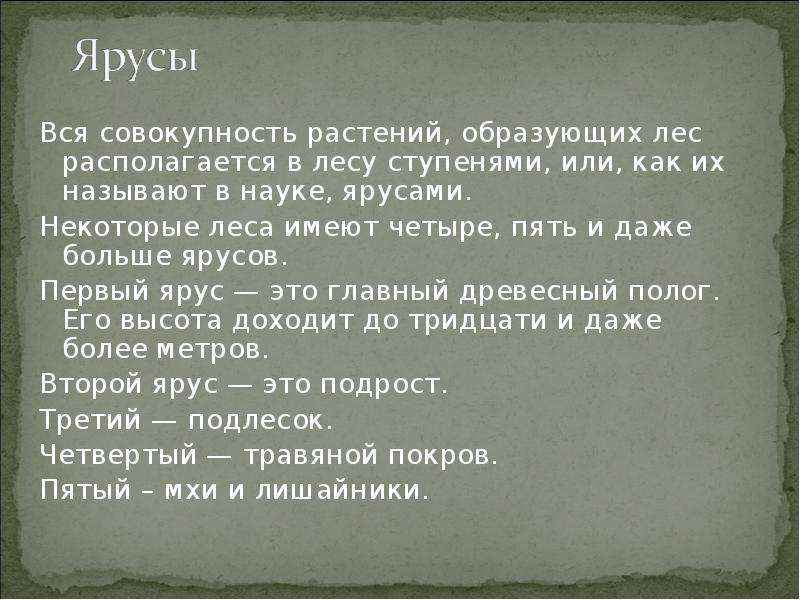 Ярусы

Вся совокупность растений, образующих лес располагается в лесу ступенями, или, как их называют в науке, ярусами.

Некоторые леса имеют четыре, пять и даже больше ярусов.

Первый ярус — это главный древесный полог. Его высота доходит до тридцати и даже более метров.

Второй ярус — это подрост.

Третий — подлесок.

Четвертый — травяной покров.

Пятый – мхи и лишайники.